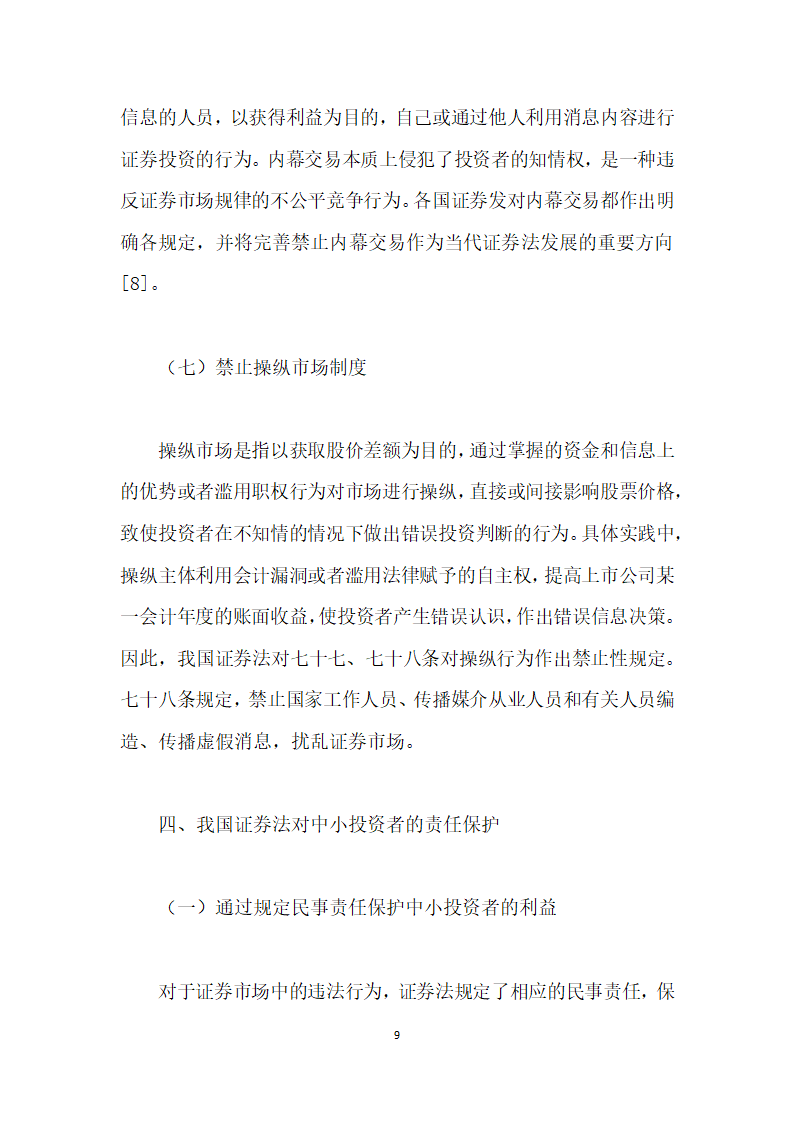 信息的人员，以获得利益为目的，自己或通过他人利用消息内容进行证券投资的行为。内幕交易本质上侵犯了投资者的知情权，是一种违反证券市场规律的不公平竞争行为。各国证券发对内幕交易都作出明确各规定，并将完善禁止内幕交易作为当代证券法发展的重要方向[8]。

（七）禁止操纵市场制度

操纵市场是指以获取股价差额为目的，通过掌握的资金和信息上的优势或者滥用职权行为对市场进行操纵，直接或间接影响股票价格，致使投资者在不知情的情况下做出错误投资判断的行为。具体实践中，操纵主体利用会计漏洞或者滥用法律赋予的自主权，提高上市公司某一会计年度的账面收益，使投资者产生错误认识，作出错误信息决策。因此，我国证券法对七十七、七十八条对操纵行为作出禁止性规定。七十八条规定，禁止国家工作人员、传播媒介从业人员和有关人员编造、传播虚假消息，扰乱证券市场。

四、我国证券法对中小投资者的责任保护

（一）通过规定民事责任保护中小投资者的利益

对于证券市场中的违法行为，证券法规定了相应的民事责任，保

9